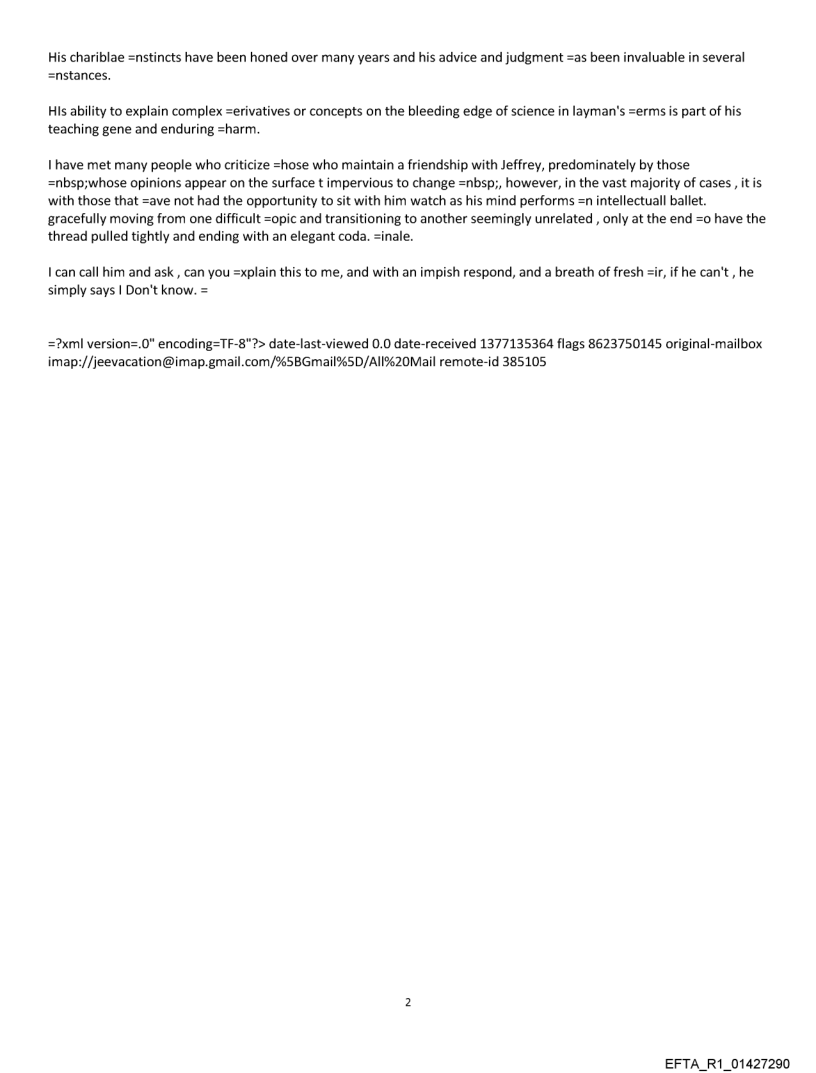 His chariblae =nstincts have been honed over many years and his advice and judgment =as been invaluable in several =nstances.

HIs ability to explain complex =erivatives or concepts on the bleeding edge of science in layman's =erms is part of his teaching gene and enduring =harm.

I have met many people who criticize =hose who maintain a friendship with Jeffrey, predominately by those =nbsp;whose opinions appear on the surface t impervious to change =nbsp;, however, in the vast majority of cases , it is with those that =ave not had the opportunity to sit with him watch as his mind performs =n intellectuall ballet. gracefully moving from one difficult =opic and transitioning to another seemingly unrelated , only at the end =o have the thread pulled tightly and ending with an elegant coda. =inale.

I can call him and ask , can you =xplain this to me, and with an impish respond, and a breath of fresh =ir, if he can't , he simply says I Don't know. =

=?xml version=.0" encoding=TF-8"?> date-last-viewed 0.0 date-received 1377135364 flags 8623750145 original-mailbox imap://jeevacation@imap.gmail.com/%5BGmail%5D/All%20Mail remote-id 385105

2

EFTA_R1_01427290